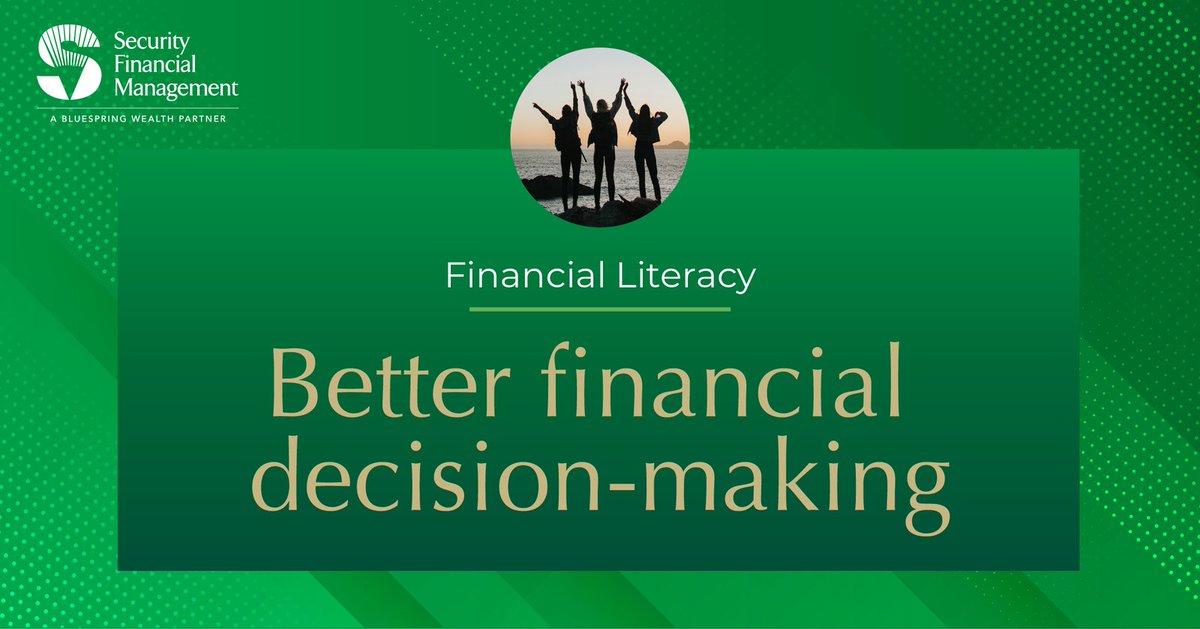 Security Financial Management
A BLUESPRING WEALTH PARTNER

Financial Literacy

Better financial decision-making